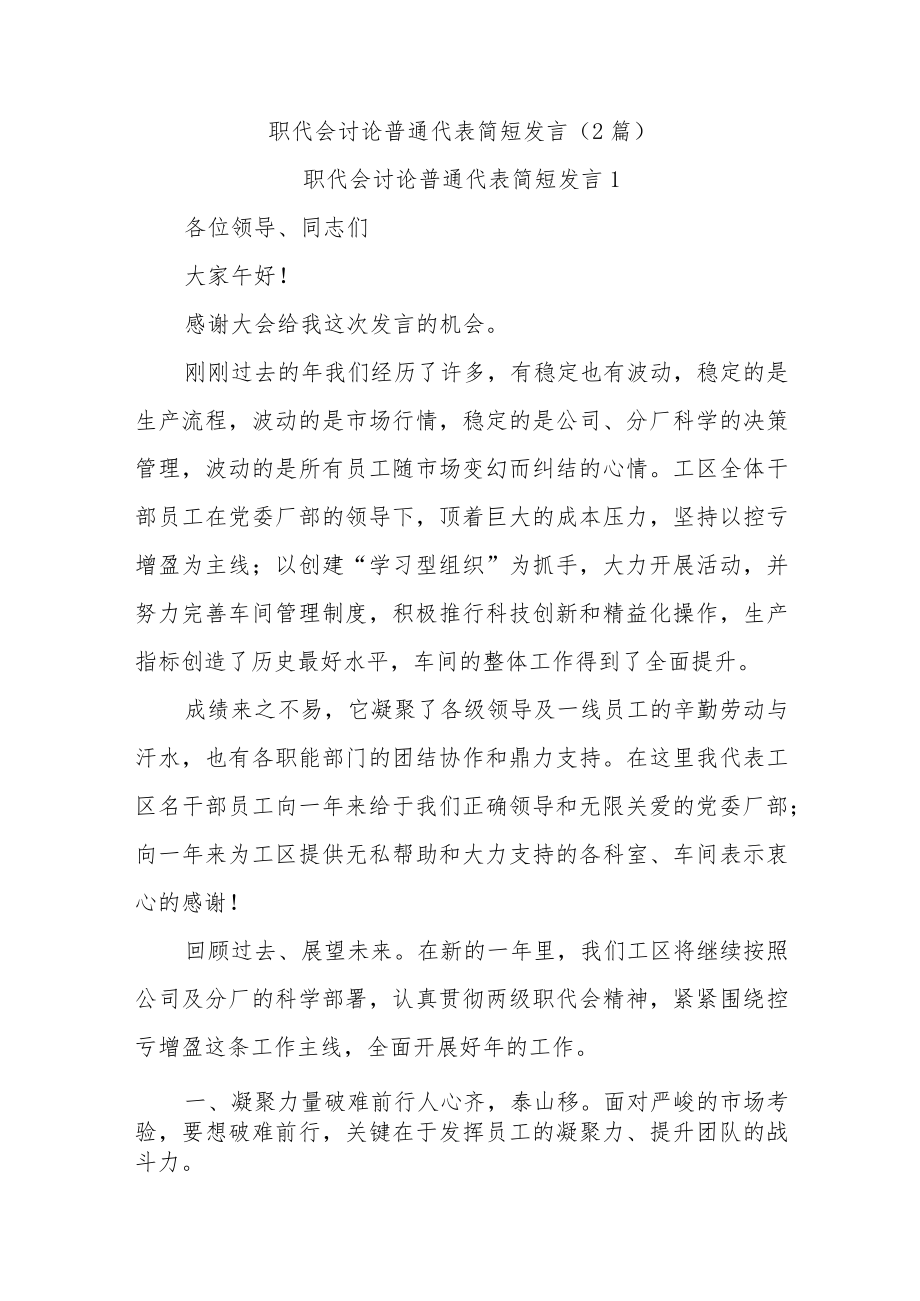 职代会讨论普通代表简短发言（2篇）

职代会讨论普通代表简短发言1

各位领导、同志们

大家午好！

感谢大会给我这次发言的机会。

刚刚过去的年我们经历了许多，有稳定也有波动，稳定的是生产流程，波动的是市场行情，稳定的是公司、分厂科学的决策管理，波动的是所有员工随市场变幻而纠结的心情。工区全体干部员工在党委厂部的领导下，顶着巨大的成本压力，坚持以控亏增盈为主线；以创建“学习型组织”为抓手，大力开展活动，并努力完善车间管理制度，积极推行科技创新和精益化操作，生产指标创造了历史最好水平，车间的整体工作得到了全面提升。

成绩来之不易，它凝聚了各级领导及一线员工的辛勤劳动与汗水，也有各职能部门的团结协作和鼎力支持。在这里我代表工区名干部员工向一年来给于我们正确领导和无限关爱的党委厂部；向一年来为工区提供无私帮助和大力支持的各科室、车间表示衷心的感谢！

回顾过去、展望未来。在新的一年里，我们工区将继续按照公司及分厂的科学部署，认真贯彻两级职代会精神，紧紧围绕控亏增盈这条工作主线，全面开展好年的工作。

一、凝聚力量破难前行人心齐，泰山移。面对严峻的市场考验，要想破难前行，关键在于发挥员工的凝聚力、提升团队的战斗力。